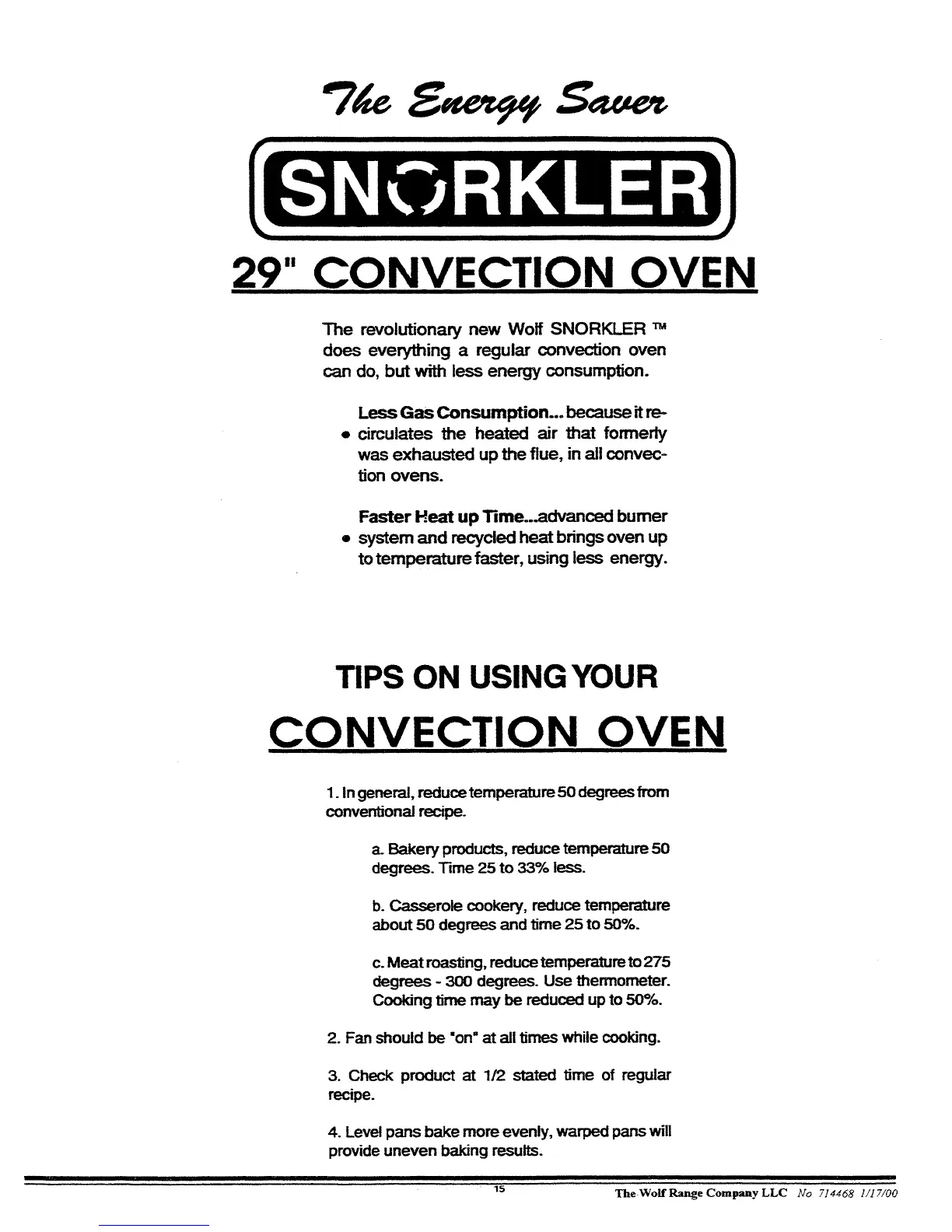 The Energy Saver

SNORKLER

29" CONVECTION OVEN

The revolutionary new Wolf SNORKLER ™ does everything a regular convection oven can do, but with less energy consumption.

• Less Gas Consumption... because it recirculates the heated air that formerly was exhausted up the flue, in all convection ovens.

• Faster Heat up Time...advanced burner system and recycled heat brings oven up to temperature faster, using less energy.

TIPS ON USING YOUR

CONVECTION OVEN

1. In general, reduce temperature 50 degrees from conventional recipe.

a. Bakery products, reduce temperature 50 degrees. Time 25 to 33% less.

b. Casserole cookery, reduce temperature about 50 degrees and time 25 to 50%.

c. Meat roasting, reduce temperature to 275 degrees - 300 degrees. Use thermometer. Cooking time may be reduced up to 50%.

2. Fan should be "on" at all times while cooking.

3. Check product at 1/2 stated time of regular recipe.

4. Level pans bake more evenly, warped pans will provide uneven baking results.

15

The Wolf Range Company LLC No 714468 1/17/00